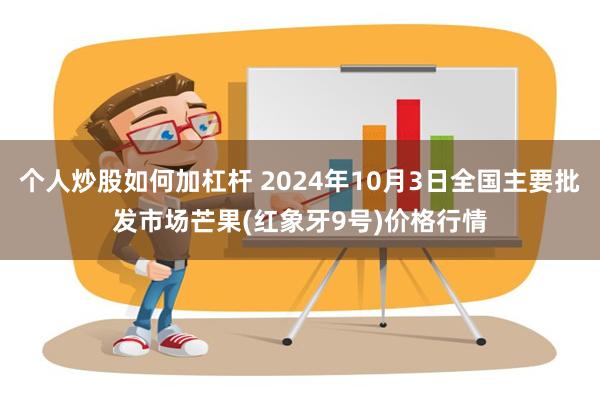 个人炒股如何加杠杆 2024年10月3日全国主要批发市场芒果(红象牙9号)价格行情